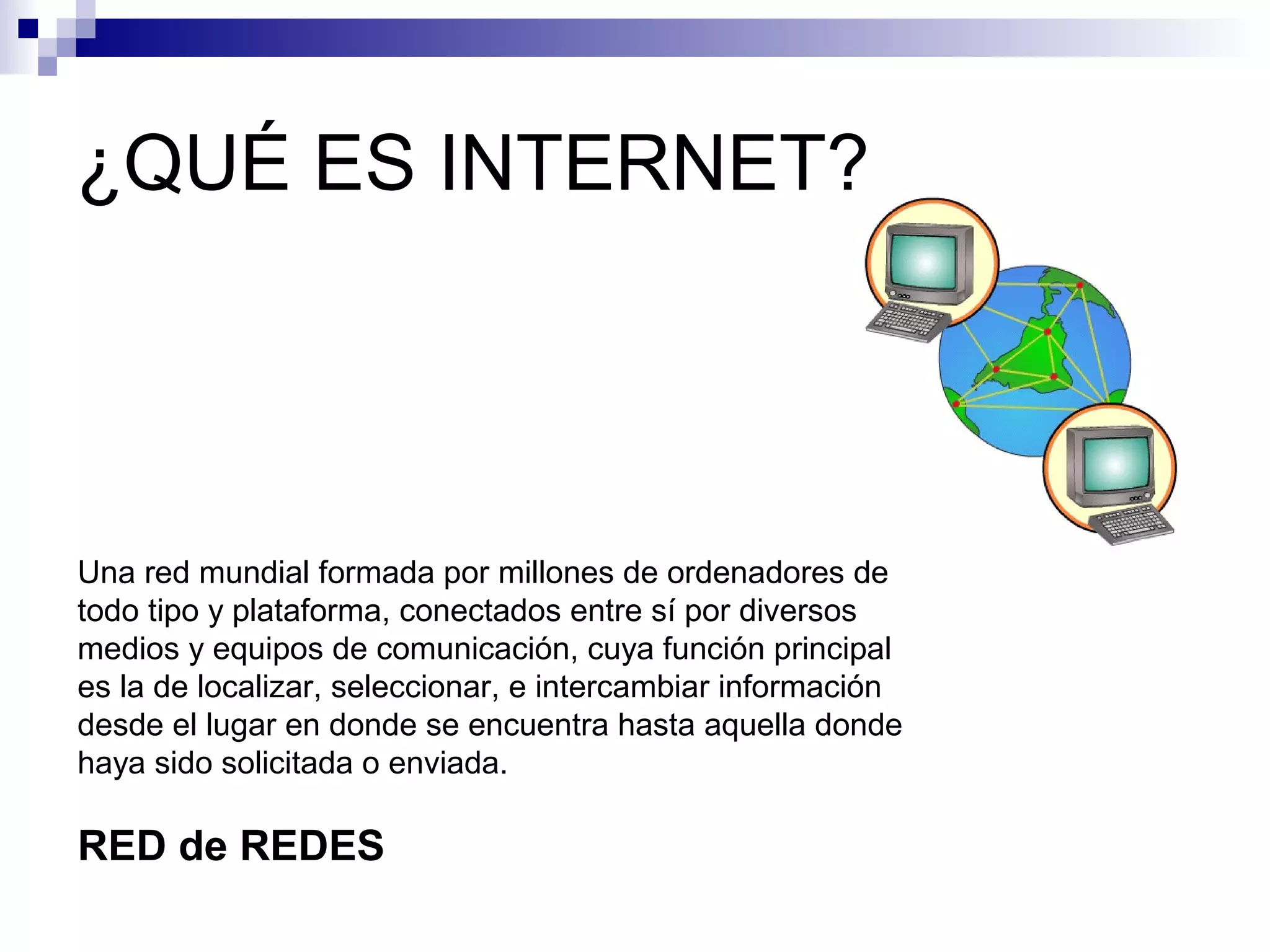 ¿QUÉ ES INTERNET?

Una red mundial formada por millones de ordenadores de todo tipo y plataforma, conectados entre sí por diversos medios y equipos de comunicación, cuya función principal es la de localizar, seleccionar, e intercambiar información desde el lugar en donde se encuentra hasta aquella donde haya sido solicitada o enviada.

RED de REDES